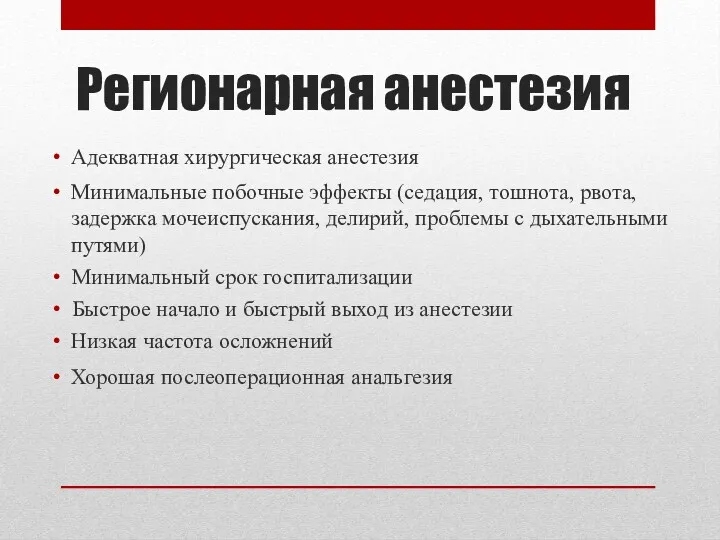 Регионарная анестезия

• Адекватная хирургическая анестезия
• Минимальные побочные эффекты (седация, тошнота, рвота, задержка мочеиспускания, делирий, проблемы с дыхательными путями)
• Минимальный срок госпитализации
• Быстрое начало и быстрый выход из анестезии
• Низкая частота осложнений
• Хорошая послеоперационная анальгезия